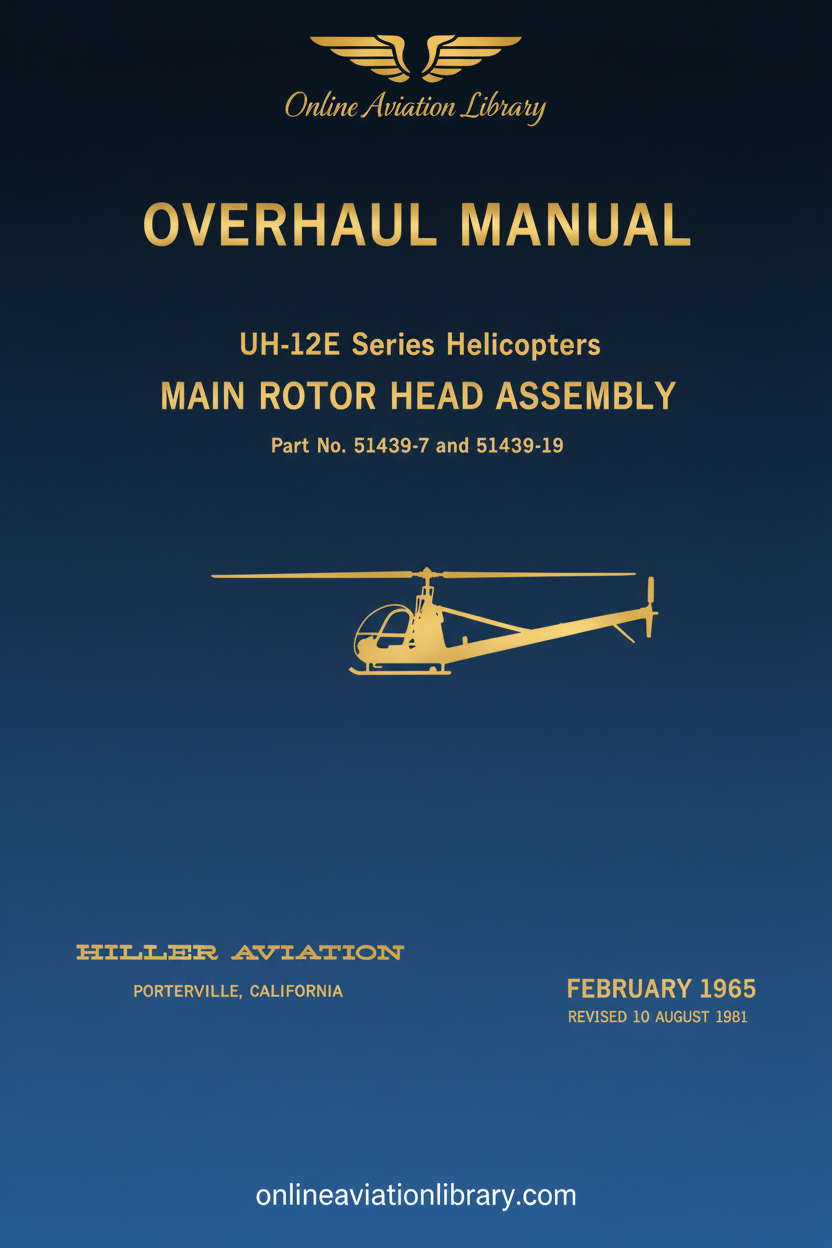 Online Aviation Library

OVERHAUL MANUAL

UH-12E Series Helicopters

MAIN ROTOR HEAD ASSEMBLY

Part No. 51439-7 and 51439-19

HILLER AVIATION

PORTERVILLE, CALIFORNIA

FEBRUARY 1965

REVISED 10 AUGUST 1981

onlineaviationlibrary.com